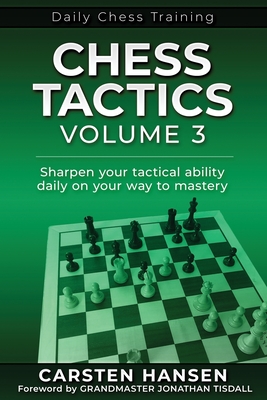 Daily Chess Training

CHESS TACTICS
VOLUME 3

Sharpen your tactical ability daily on your way to mastery

CARSTEN HANSEN
Foreword by GRANDMASTER JONATHAN TISDALL